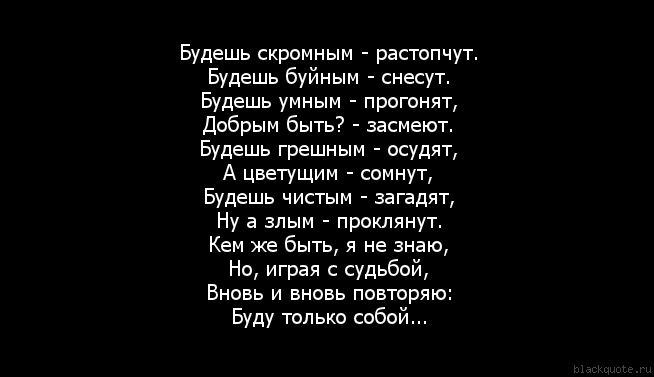 Будешь скромным - растопчут.
Будешь буйным - снесут.
Будешь умным - прогонят,
Добрым быть? - засмеют.
Будешь грешным - осудят,
А цветущим - сомнут,
Будешь чистым - загадят,
Ну а злым - проклянут.
Кем же быть, я не знаю,
Но, играя с судьбой,
Вновь и вновь повторяю:
Буду только собой...

blackquote.ru